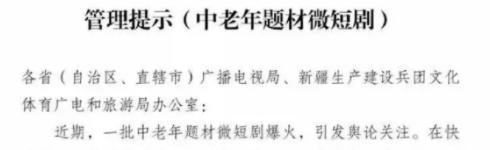 管理提示（中老年题材微短剧）

各省（自治区、直辖市）广播电视局、新疆生产建设兵团文化体育广电和旅游局办公室：

近期，一批中老年题材微短剧爆火，引发舆论关注。在快